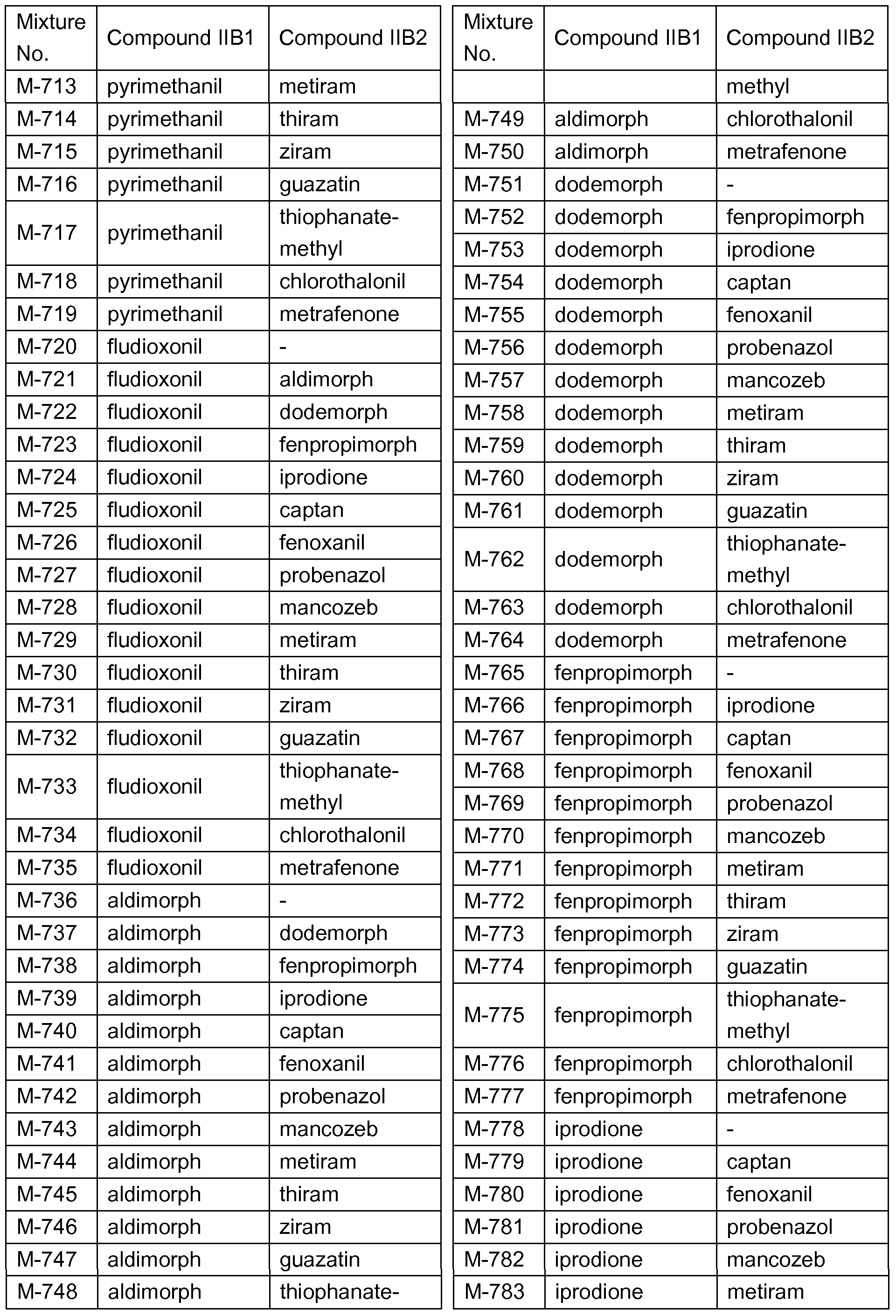 | Mixture No. | Compound IIB1 | Compound IIB2 |
|---|---|---|
| M-713 | pyrimethanil | metiram |
| M-714 | pyrimethanil | thiram |
| M-715 | pyrimethanil | ziram |
| M-716 | pyrimethanil | guazatin |
| M-717 | pyrimethanil | thiophanate-methyl |
| M-718 | pyrimethanil | chlorothalonil |
| M-719 | pyrimethanil | metrafenone |
| M-720 | fludioxonil | - |
| M-721 | fludioxonil | aldimorph |
| M-722 | fludioxonil | dodemorph |
| M-723 | fludioxonil | fenpropimorph |
| M-724 | fludioxonil | iprodione |
| M-725 | fludioxonil | captan |
| M-726 | fludioxonil | fenoxanil |
| M-727 | fludioxonil | probenazol |
| M-728 | fludioxonil | mancozeb |
| M-729 | fludioxonil | metiram |
| M-730 | fludioxonil | thiram |
| M-731 | fludioxonil | ziram |
| M-732 | fludioxonil | guazatin |
| M-733 | fludioxonil | thiophanate-methyl |
| M-734 | fludioxonil | chlorothalonil |
| M-735 | fludioxonil | metrafenone |
| M-736 | aldimorph | - |
| M-737 | aldimorph | dodemorph |
| M-738 | aldimorph | fenpropimorph |
| M-739 | aldimorph | iprodione |
| M-740 | aldimorph | captan |
| M-741 | aldimorph | fenoxanil |
| M-742 | aldimorph | probenazol |
| M-743 | aldimorph | mancozeb |
| M-744 | aldimorph | metiram |
| M-745 | aldimorph | thiram |
| M-746 | aldimorph | ziram |
| M-747 | aldimorph | guazatin |
| M-748 | aldimorph | thiophanate- |

| Mixture No. | Compound IIB1 | Compound IIB2 |
|---|---|---|
| | | methyl |
| M-749 | aldimorph | chlorothalonil |
| M-750 | aldimorph | metrafenone |
| M-751 | dodemorph | - |
| M-752 | dodemorph | fenpropimorph |
| M-753 | dodemorph | iprodione |
| M-754 | dodemorph | captan |
| M-755 | dodemorph | fenoxanil |
| M-756 | dodemorph | probenazol |
| M-757 | dodemorph | mancozeb |
| M-758 | dodemorph | metiram |
| M-759 | dodemorph | thiram |
| M-760 | dodemorph | ziram |
| M-761 | dodemorph | guazatin |
| M-762 | dodemorph | thiophanate-methyl |
| M-763 | dodemorph | chlorothalonil |
| M-764 | dodemorph | metrafenone |
| M-765 | fenpropimorph | - |
| M-766 | fenpropimorph | iprodione |
| M-767 | fenpropimorph | captan |
| M-768 | fenpropimorph | fenoxanil |
| M-769 | fenpropimorph | probenazol |
| M-770 | fenpropimorph | mancozeb |
| M-771 | fenpropimorph | metiram |
| M-772 | fenpropimorph | thiram |
| M-773 | fenpropimorph | ziram |
| M-774 | fenpropimorph | guazatin |
| M-775 | fenpropimorph | thiophanate-methyl |
| M-776 | fenpropimorph | chlorothalonil |
| M-777 | fenpropimorph | metrafenone |
| M-778 | iprodione | - |
| M-779 | iprodione | captan |
| M-780 | iprodione | fenoxanil |
| M-781 | iprodione | probenazol |
| M-782 | iprodione | mancozeb |
| M-783 | iprodione | metiram |